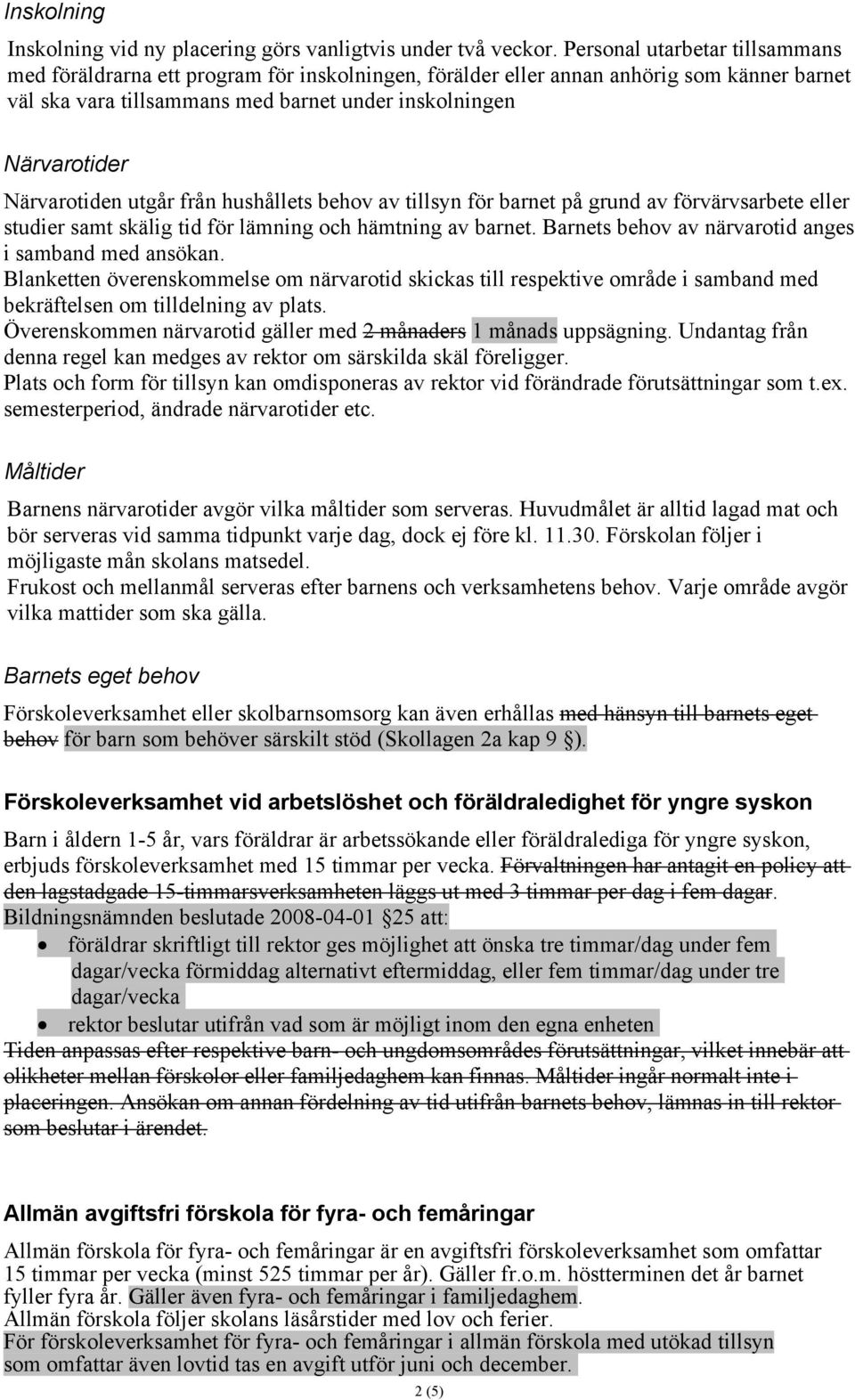 Inskolning

Inskolning vid ny placering görs vanligtvis under två veckor. Personal utarbetar tillsammans med föräldrarna ett program för inskolningen, förälder eller annan anhörig som känner barnet väl ska vara tillsammans med barnet under inskolningen

Närvarotider

Närvarotiden utgår från hushållets behov av tillsyn för barnet på grund av förvärvsarbete eller studier samt skälig tid för lämning och hämtning av barnet. Barnets behov av närvarotid anges i samband med ansökan.
Blanketten överenskommelse om närvarotid skickas till respektive område i samband med bekräftelsen om tilldelning av plats.
Överenskommen närvarotid gäller med 2 månaders 1 månads uppsägning. Undantag från denna regel kan medges av rektor om särskilda skäl föreligger.
Plats och form för tillsyn kan omdisponeras av rektor vid förändrade förutsättningar som t.ex. semesterperiod, ändrade närvarotider etc.

Måltider

Barnens närvarotider avgör vilka måltider som serveras. Huvudmålet är alltid lagad mat och bör serveras vid samma tidpunkt varje dag, dock ej före kl. 11.30. Förskolan följer i möjligaste mån skolans matsedel.
Frukost och mellanmål serveras efter barnens och verksamhetens behov. Varje område avgör vilka mattider som ska gälla.

Barnets eget behov

Förskoleverksamhet eller skolbarnsomsorg kan även erhållas med hänsyn till barnets eget behov för barn som behöver särskilt stöd (Skollagen 2a kap 9 §).

Förskoleverksamhet vid arbetslöshet och föräldraledighet för yngre syskon

Barn i åldern 1-5 år, vars föräldrar är arbetssökande eller föräldralediga för yngre syskon, erbjuds förskoleverksamhet med 15 timmar per vecka. Förvaltningen har antagit en policy att den lagstadgade 15-timmarsverksamheten läggs ut med 3 timmar per dag i fem dagar. Bildningsnämnden beslutade 2008-04-01 §25 att:
• föräldrar skriftligt till rektor ges möjlighet att önska tre timmar/dag under fem dagar/vecka förmiddag alternativt eftermiddag, eller fem timmar/dag under tre dagar/vecka
• rektor beslutar utifrån vad som är möjligt inom den egna enheten
Tiden anpassas efter respektive barn- och ungdomsområdes förutsättningar, vilket innebär att olikheter mellan förskolor eller familjedaghem kan finnas. Måltider ingår normalt inte i placeringen. Ansökan om annan fördelning av tid utifrån barnets behov, lämnas in till rektor som beslutar i ärendet.

Allmän avgiftsfri förskola för fyra- och femåringar

Allmän förskola för fyra- och femåringar är en avgiftsfri förskoleverksamhet som omfattar 15 timmar per vecka (minst 525 timmar per år). Gäller fr.o.m. höstterminen det år barnet fyller fyra år. Gäller även fyra- och femåringar i familjedaghem.
Allmän förskola följer skolans läsårstider med lov och ferier.
För förskoleverksamhet för fyra- och femåringar i allmän förskola med utökad tillsyn som omfattar även lovtid tas en avgift utför juni och december.

2 (5)